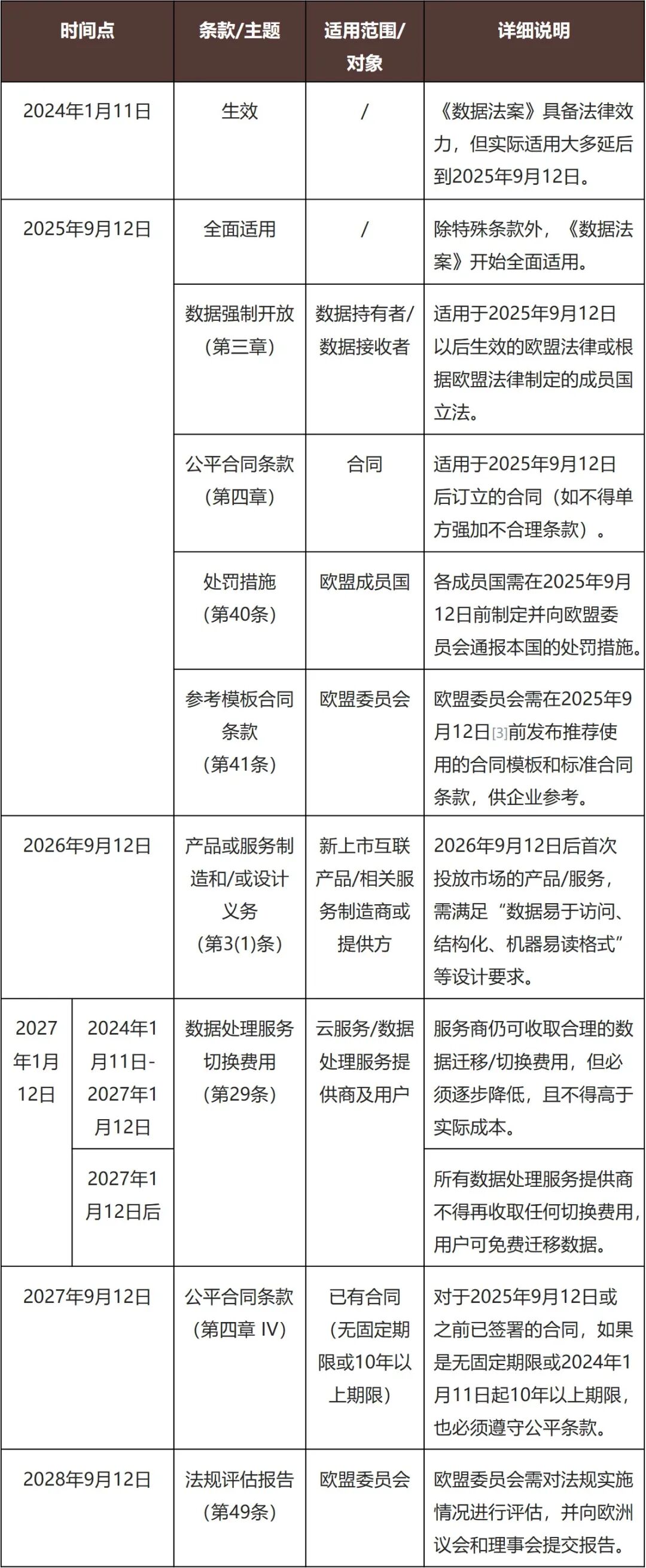 | 时间点 | | 条款/主题 | 适用范围/对象 | 详细说明 |
|---|---|---|---|---|
| 2024年1月11日 | | 生效 | / | 《数据法案》具备法律效力，但实际适用大多延后到2025年9月12日。 |
| 2025年9月12日 | | 全面适用 | / | 除特殊条款外，《数据法案》开始全面适用。 |
| | | 数据强制开放（第三章） | 数据持有者/数据接收者 | 适用于2025年9月12日以后生效的欧盟法律或根据欧盟法律制定的成员国立法。 |
| | | 公平合同条款（第四章） | 合同 | 适用于2025年9月12日后订立的合同（如不得单方强加不合理条款）。 |
| | | 处罚措施（第40条） | 欧盟成员国 | 各成员国需在2025年9月12日前制定并向欧盟委员会通报本国的处罚措施。 |
| | | 参考模板合同条款（第41条） | 欧盟委员会 | 欧盟委员会需在2025年9月12日[3]前发布推荐使用的合同模板和标准合同条款，供企业参考。 |
| 2026年9月12日 | | 产品或服务制造和/或设计义务（第3(1)条） | 新上市互联产品/相关服务制造商或提供方 | 2026年9月12日后首次投放市场的产品/服务，需满足“数据易于访问、结构化、机器易读格式”等设计要求。 |
| 2027年1月12日 | 2024年1月11日-2027年1月12日 | 数据处理服务切换费用（第29条） | 云服务/数据处理服务提供商及用户 | 服务商仍可收取合理的数据迁移/切换费用，但必须逐步降低，且不得高于实际成本。 |
| | 2027年1月12日后 | | | 所有数据处理服务提供商不得再收取任何切换费用，用户可免费迁移数据。 |
| 2027年9月12日 | | 公平合同条款（第四章 IV） | 已有合同（无固定期限或10年以上期限） | 对于2025年9月12日或之前已签署的合同，如果是无固定期限或2024年1月11日起10年以上期限，也必须遵守公平条款。 |
| 2028年9月12日 | | 法规评估报告（第49条） | 欧盟委员会 | 欧盟委员会需对法规实施情况进行评估，并向欧洲议会和理事会提交报告。 |